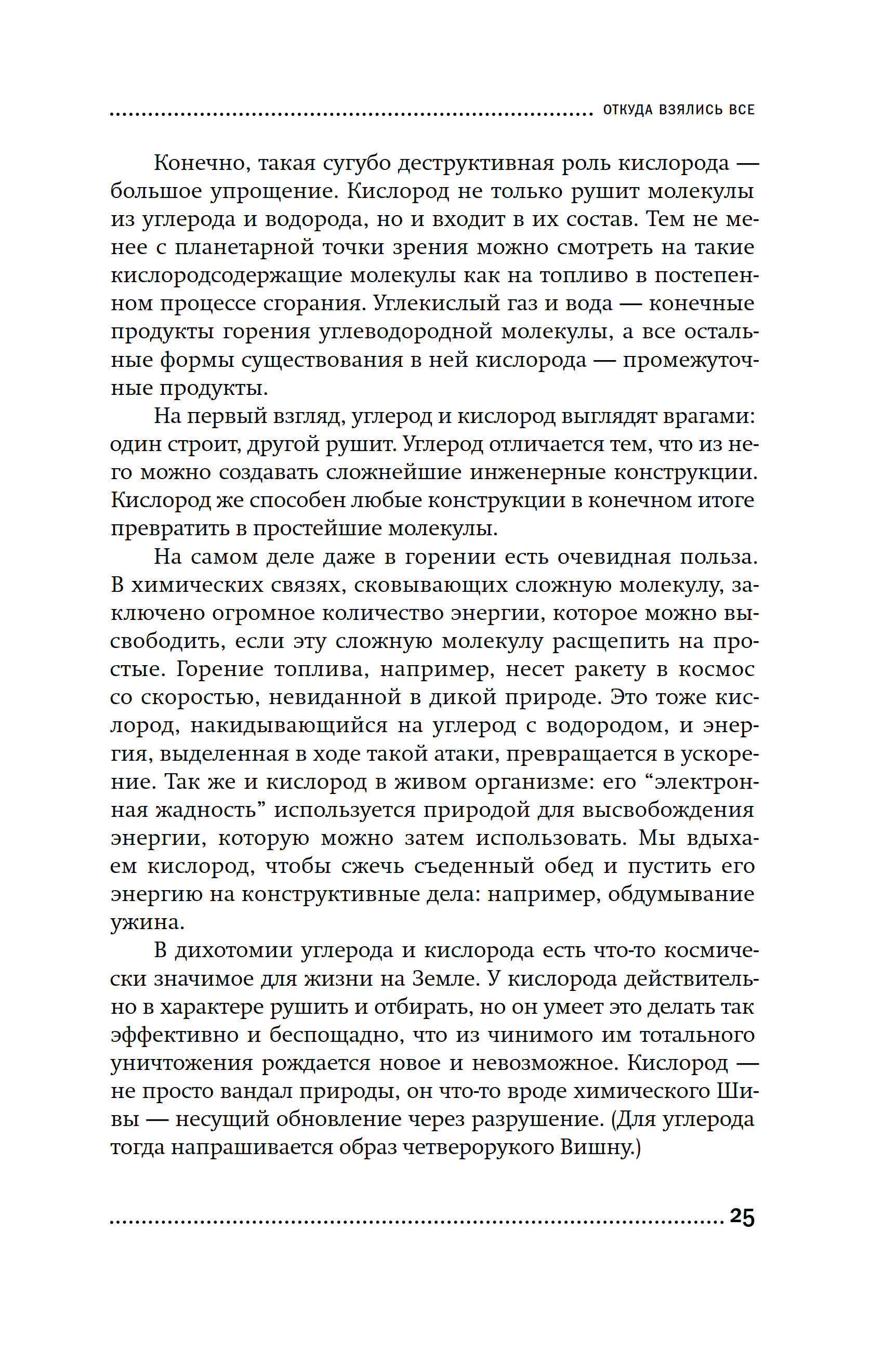 ОТКУДА ВЗЯЛИСЬ ВСЕ

Конечно, такая сугубо деструктивная роль кислорода — большое упрощение. Кислород не только рушит молекулы из углерода и водорода, но и входит в их состав. Тем не менее с планетарной точки зрения можно смотреть на такие кислородсодержащие молекулы как на топливо в постепенном процессе сгорания. Углекислый газ и вода — конечные продукты горения углеводородной молекулы, а все остальные формы существования в ней кислорода — промежуточные продукты.

На первый взгляд, углерод и кислород выглядят врагами: один строит, другой рушит. Углерод отличается тем, что из него можно создавать сложнейшие инженерные конструкции. Кислород же способен любые конструкции в конечном итоге превратить в простейшие молекулы.

На самом деле даже в горении есть очевидная польза. В химических связях, сковывающих сложную молекулу, заключено огромное количество энергии, которое можно высвободить, если эту сложную молекулу расщепить на простые. Горение топлива, например, несет ракету в космос со скоростью, невиданной в дикой природе. Это тоже кислород, накидывающийся на углерод с водородом, и энергия, выделенная в ходе такой атаки, превращается в ускорение. Так же и кислород в живом организме: его "электронная жадность" используется природой для высвобождения энергии, которую можно затем использовать. Мы вдыхаем кислород, чтобы сжечь съеденный обед и пустить его энергию на конструктивные дела: например, обдумывание ужина.

В дихотомии углерода и кислорода есть что-то космически значимое для жизни на Земле. У кислорода действительно в характере рушить и отбирать, но он умеет это делать так эффективно и беспощадно, что из чинимого им тотального уничтожения рождается новое и невозможное. Кислород — не просто вандал природы, он что-то вроде химического Шивы — несущий обновление через разрушение. (Для углерода тогда напрашивается образ четверорукого Вишну.)

25